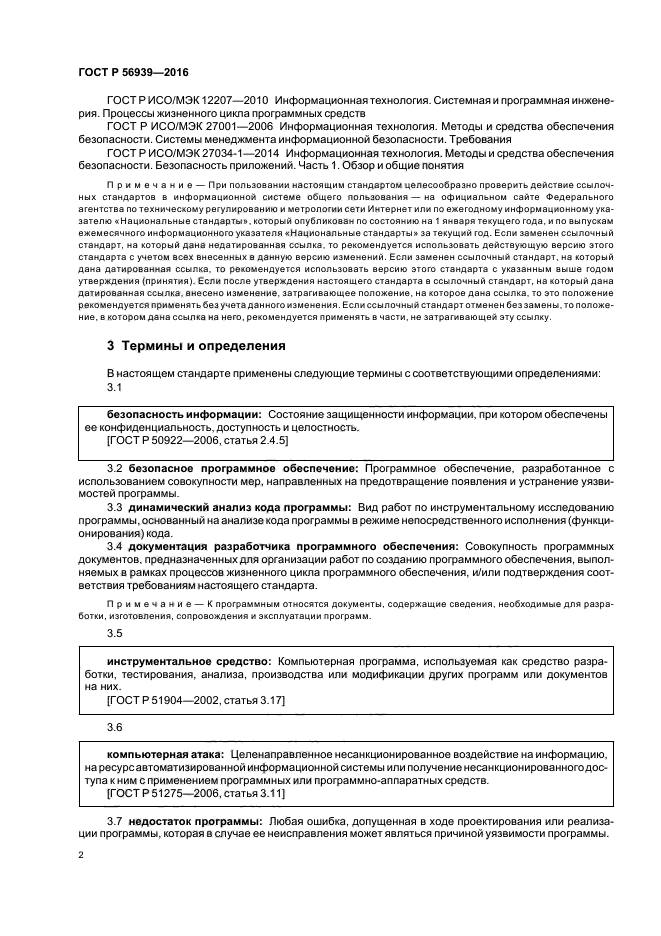 ГОСТ Р 56939—2016

ГОСТ Р ИСО/МЭК 12207—2010 Информационная технология. Системная и программная инженерия. Процессы жизненного цикла программных средств

ГОСТ Р ИСО/МЭК 27001—2006 Информационная технология. Методы и средства обеспечения безопасности. Системы менеджмента информационной безопасности. Требования

ГОСТ Р ИСО/МЭК 27034-1—2014 Информационная технология. Методы и средства обеспечения безопасности. Безопасность приложений. Часть 1. Обзор и общие понятия

Примечание — При пользовании настоящим стандартом целесообразно проверить действие ссылочных стандартов в информационной системе общего пользования — на официальном сайте Федерального агентства по техническому регулированию и метрологии сети Интернет или по ежегодному информационному указателю «Национальные стандарты», который опубликован по состоянию на 1 января текущего года, и по выпускам ежемесячного информационного указателя «Национальные стандарты» за текущий год. Если заменен ссылочный стандарт, на который дана недатированная ссылка, то рекомендуется использовать действующую версию этого стандарта с учетом всех внесенных в данную версию изменений. Если заменен ссылочный стандарт, на который дана датированная ссылка, то рекомендуется использовать версию этого стандарта с указанным выше годом утверждения (принятия). Если после утверждения настоящего стандарта в ссылочный стандарт, на который дана датированная ссылка, внесено изменение, затрагивающее положение, на которое дана ссылка, то это положение рекомендуется применять без учета данного изменения. Если ссылочный стандарт отменен без замены, то положение, в котором дана ссылка на него, рекомендуется применять в части, не затрагивающей эту ссылку.

3 Термины и определения

В настоящем стандарте применены следующие термины с соответствующими определениями:

3.1

безопасность информации: Состояние защищенности информации, при котором обеспечены ее конфиденциальность, доступность и целостность.
[ГОСТ Р 50922—2006, статья 2.4.5]

3.2 безопасное программное обеспечение: Программное обеспечение, разработанное с использованием совокупности мер, направленных на предотвращение появления и устранение уязвимостей программы.

3.3 динамический анализ кода программы: Вид работ по инструментальному исследованию программы, основанный на анализе кода программы в режиме непосредственного исполнения (функционирования) кода.

3.4 документация разработчика программного обеспечения: Совокупность программных документов, предназначенных для организации работ по созданию программного обеспечения, выполняемых в рамках процессов жизненного цикла программного обеспечения, и/или подтверждения соответствия требованиям настоящего стандарта.

Примечание — К программным относятся документы, содержащие сведения, необходимые для разработки, изготовления, сопровождения и эксплуатации программ.

3.5

инструментальное средство: Компьютерная программа, используемая как средство разработки, тестирования, анализа, производства или модификации других программ или документов на них.
[ГОСТ Р 51904—2002, статья 3.17]

3.6

компьютерная атака: Целенаправленное несанкционированное воздействие на информацию, на ресурс автоматизированной информационной системы или получение несанкционированного доступа к ним с применением программных или программно-аппаратных средств.
[ГОСТ Р 51275—2006, статья 3.11]

3.7 недостаток программы: Любая ошибка, допущенная в ходе проектирования или реализации программы, которая в случае ее неисправления может являться причиной уязвимости программы.

2